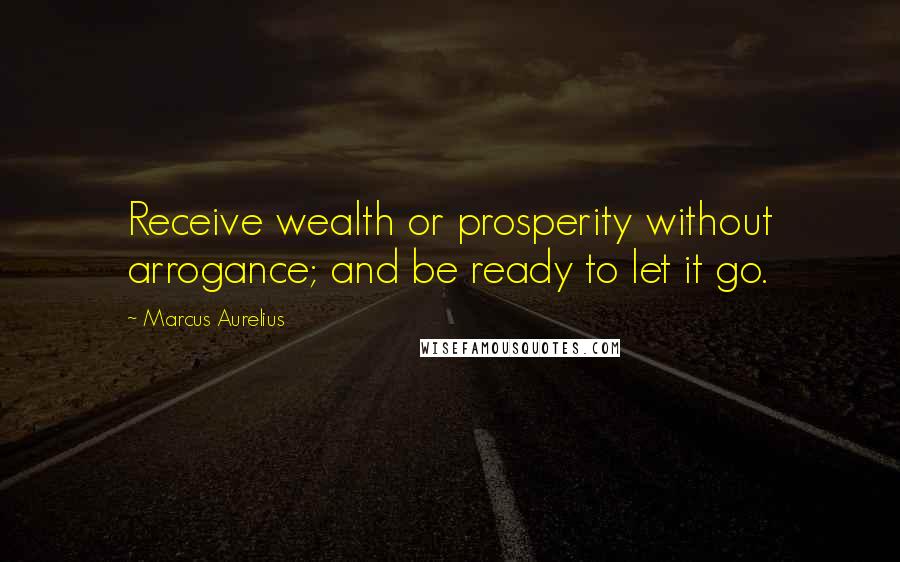 Receive wealth or prosperity without arrogance; and be ready to let it go.

~ Marcus Aurelius

WISEFAMOUSQUOTES.COM